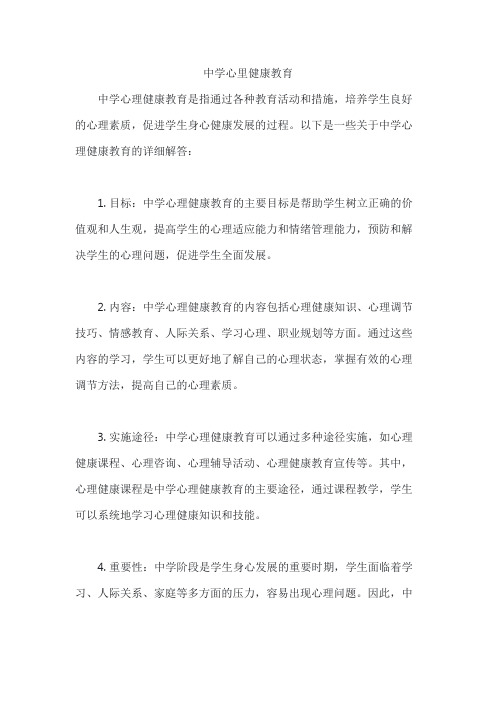 中学心里健康教育

中学心理健康教育是指通过各种教育活动和措施，培养学生良好的心理素质，促进学生身心健康发展的过程。以下是一些关于中学心理健康教育的详细解答：

1. 目标：中学心理健康教育的主要目标是帮助学生树立正确的价值观和人生观，提高学生的心理适应能力和情绪管理能力，预防和解决学生的心理问题，促进学生全面发展。

2. 内容：中学心理健康教育的内容包括心理健康知识、心理调节技巧、情感教育、人际关系、学习心理、职业规划等方面。通过这些内容的学习，学生可以更好地了解自己的心理状态，掌握有效的心理调节方法，提高自己的心理素质。

3. 实施途径：中学心理健康教育可以通过多种途径实施，如心理健康课程、心理咨询、心理辅导活动、心理健康教育宣传等。其中，心理健康课程是中学心理健康教育的主要途径，通过课程教学，学生可以系统地学习心理健康知识和技能。

4. 重要性：中学阶段是学生身心发展的重要时期，学生面临着学习、人际关系、家庭等多方面的压力，容易出现心理问题。因此，中